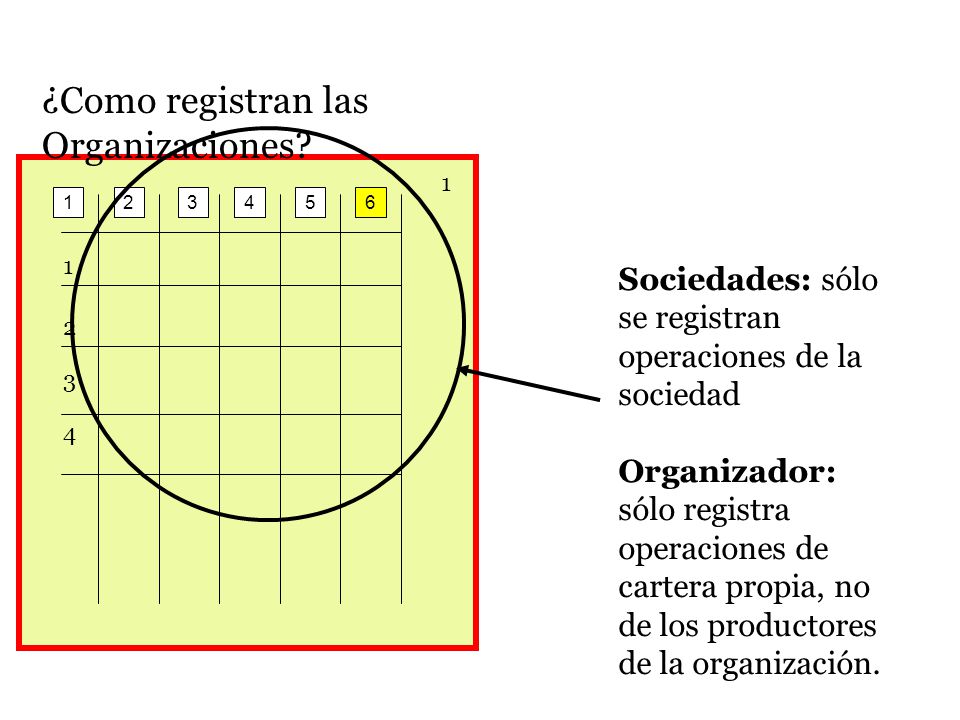 ¿Como registran las Organizaciones?

1

1 2 3 4 5 6

1
2
3
4

**Sociedades:** sólo se registran operaciones de la sociedad

**Organizador:** sólo registra operaciones de cartera propia, no de los productores de la organización.